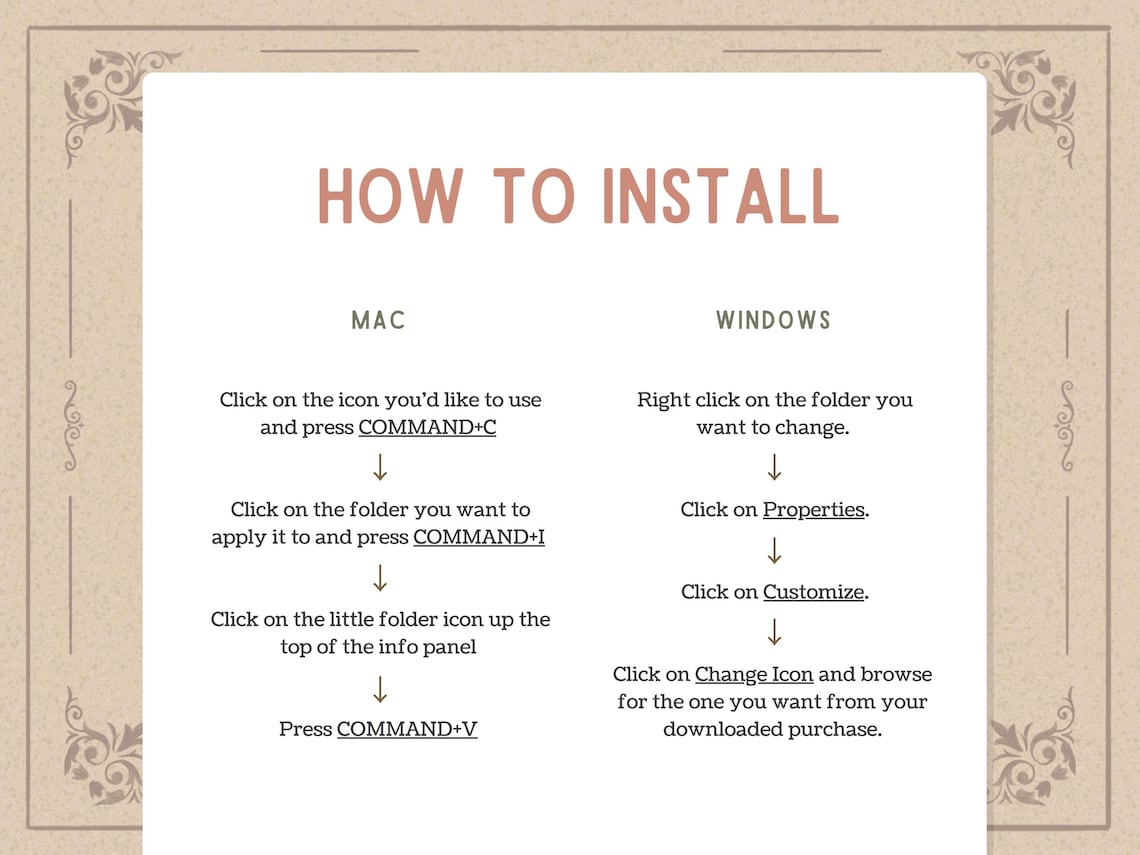 HOW TO INSTALL

MAC

Click on the icon you'd like to use and press COMMAND+C

↓

Click on the folder you want to apply it to and press COMMAND+I

↓

Click on the little folder icon up the top of the info panel

↓

Press COMMAND+V

WINDOWS

Right click on the folder you want to change.

↓

Click on Properties.

↓

Click on Customize.

↓

Click on Change Icon and browse for the one you want from your downloaded purchase.